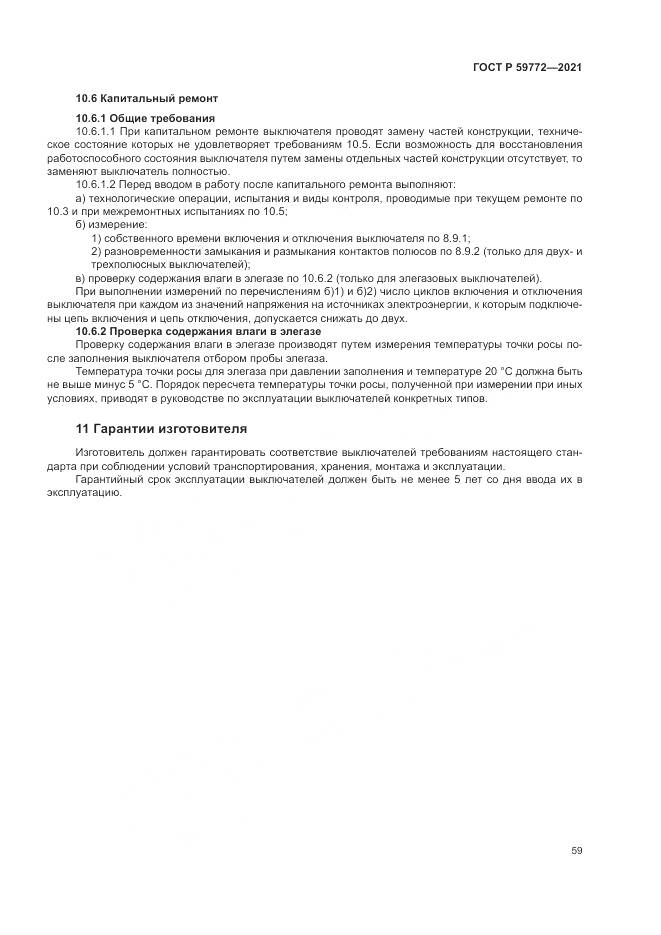 ГОСТ Р 59772—2021

10.6 Капитальный ремонт

10.6.1 Общие требования

10.6.1.1 При капитальном ремонте выключателя проводят замену частей конструкции, техническое состояние которых не удовлетворяет требованиям 10.5. Если возможность для восстановления работоспособного состояния выключателя путем замены отдельных частей конструкции отсутствует, то заменяют выключатель полностью.

10.6.1.2 Перед вводом в работу после капитального ремонта выполняют:

а) технологические операции, испытания и виды контроля, проводимые при текущем ремонте по 10.3 и при межремонтных испытаниях по 10.5;

б) измерение:

1) собственного времени включения и отключения выключателя по 8.9.1;

2) разновременности замыкания и размыкания контактов полюсов по 8.9.2 (только для двух- и трехполюсных выключателей);

в) проверку содержания влаги в элегазе по 10.6.2 (только для элегазовых выключателей).

При выполнении измерений по перечислениям б)1) и б)2) число циклов включения и отключения выключателя при каждом из значений напряжения на источниках электроэнергии, к которым подключены цепь включения и цепь отключения, допускается снижать до двух.

10.6.2 Проверка содержания влаги в элегазе

Проверку содержания влаги в элегазе производят путем измерения температуры точки росы после заполнения выключателя отбором пробы элегаза.

Температура точки росы для элегаза при давлении заполнения и температуре 20 °С должна быть не выше минус 5 °С. Порядок пересчета температуры точки росы, полученной при измерении при иных условиях, приводят в руководстве по эксплуатации выключателей конкретных типов.

11 Гарантии изготовителя

Изготовитель должен гарантировать соответствие выключателей требованиям настоящего стандарта при соблюдении условий транспортирования, хранения, монтажа и эксплуатации.

Гарантийный срок эксплуатации выключателей должен быть не менее 5 лет со дня ввода их в эксплуатацию.

59